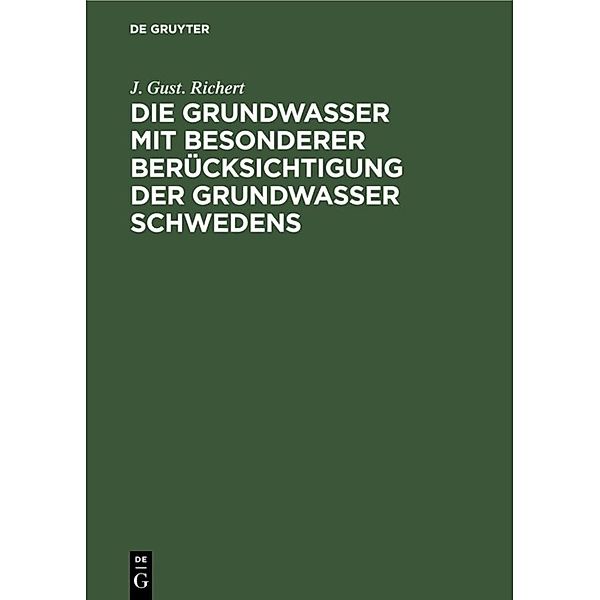 DE GRUYTER

J. Gust. Richert

DIE GRUNDWASSER MIT BESONDERER BERÜCKSICHTIGUNG DER GRUNDWASSER SCHWEDENS

DE
G